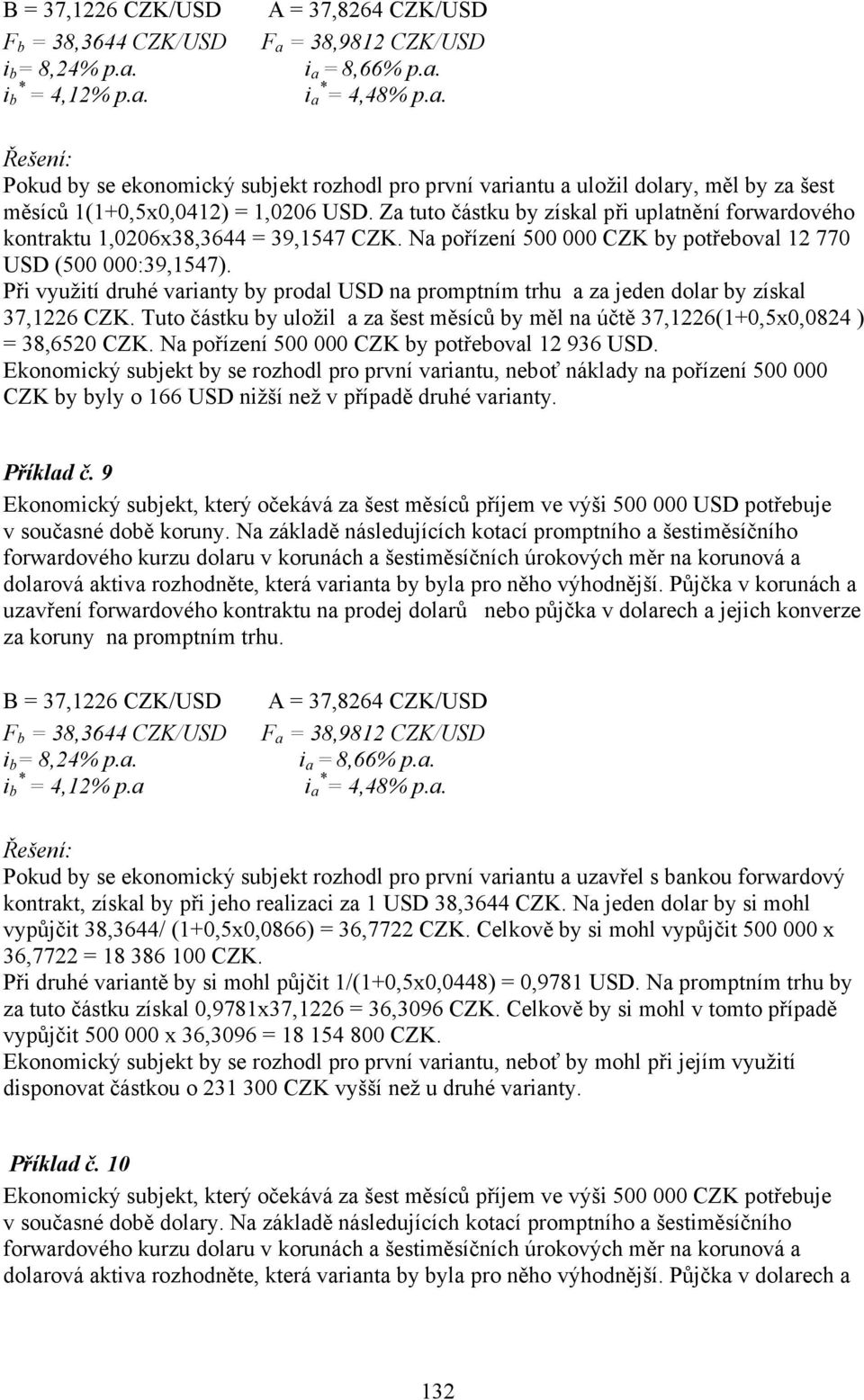 B = 37,1226 CZK/USD A = 37,8264 CZK/USD
$F_b$ = 38,3644 CZK/USD $F_a$ = 38,9812 CZK/USD
$i_b$ = 8,24% p.a. $i_a$ = 8,66% p.a.
$i_b^*$ = 4,12% p.a. $i_a^*$ = 4,48% p.a.

Řešení:
Pokud by se ekonomický subjekt rozhodl pro první variantu a uložil dolary, měl by za šest měsíců 1(1+0,5x0,0412) = 1,0206 USD. Za tuto částku by získal při uplatnění forwardového kontraktu 1,0206x38,3644 = 39,1547 CZK. Na pořízení 500 000 CZK by potřeboval 12 770 USD (500 000:39,1547).
Při využití druhé varianty by prodal USD na promptním trhu a za jeden dolar by získal 37,1226 CZK. Tuto částku by uložil a za šest měsíců by měl na účtě 37,1226(1+0,5x0,0824 ) = 38,6520 CZK. Na pořízení 500 000 CZK by potřeboval 12 936 USD.
Ekonomický subjekt by se rozhodl pro první variantu, neboť náklady na pořízení 500 000 CZK by byly o 166 USD nižší než v případě druhé varianty.

Příklad č. 9
Ekonomický subjekt, který očekává za šest měsíců příjem ve výši 500 000 USD potřebuje v současné době koruny. Na základě následujících kotací promptního a šestiměsíčního forwardového kurzu dolaru v korunách a šestiměsíčních úrokových měr na korunová a dolarová aktiva rozhodněte, která varianta by byla pro něho výhodnější. Půjčka v korunách a uzavření forwardového kontraktu na prodej dolarů nebo půjčka v dolarech a jejich konverze za koruny na promptním trhu.

B = 37,1226 CZK/USD A = 37,8264 CZK/USD
$F_b$ = 38,3644 CZK/USD $F_a$ = 38,9812 CZK/USD
$i_b$ = 8,24% p.a. $i_a$ = 8,66% p.a.
$i_b^*$ = 4,12% p.a $i_a^*$ = 4,48% p.a.

Řešení:
Pokud by se ekonomický subjekt rozhodl pro první variantu a uzavřel s bankou forwardový kontrakt, získal by při jeho realizaci za 1 USD 38,3644 CZK. Na jeden dolar by si mohl vypůjčit 38,3644/ (1+0,5x0,0866) = 36,7722 CZK. Celkově by si mohl vypůjčit 500 000 x 36,7722 = 18 386 100 CZK.
Při druhé variantě by si mohl půjčit 1/(1+0,5x0,0448) = 0,9781 USD. Na promptním trhu by za tuto částku získal 0,9781x37,1226 = 36,3096 CZK. Celkově by si mohl v tomto případě vypůjčit 500 000 x 36,3096 = 18 154 800 CZK.
Ekonomický subjekt by se rozhodl pro první variantu, neboť by mohl při jejím využití disponovat částkou o 231 300 CZK vyšší než u druhé varianty.

Příklad č. 10
Ekonomický subjekt, který očekává za šest měsíců příjem ve výši 500 000 CZK potřebuje v současné době dolary. Na základě následujících kotací promptního a šestiměsíčního forwardového kurzu dolaru v korunách a šestiměsíčních úrokových měr na korunová a dolarová aktiva rozhodněte, která varianta by byla pro něho výhodnější. Půjčka v dolarech a

132